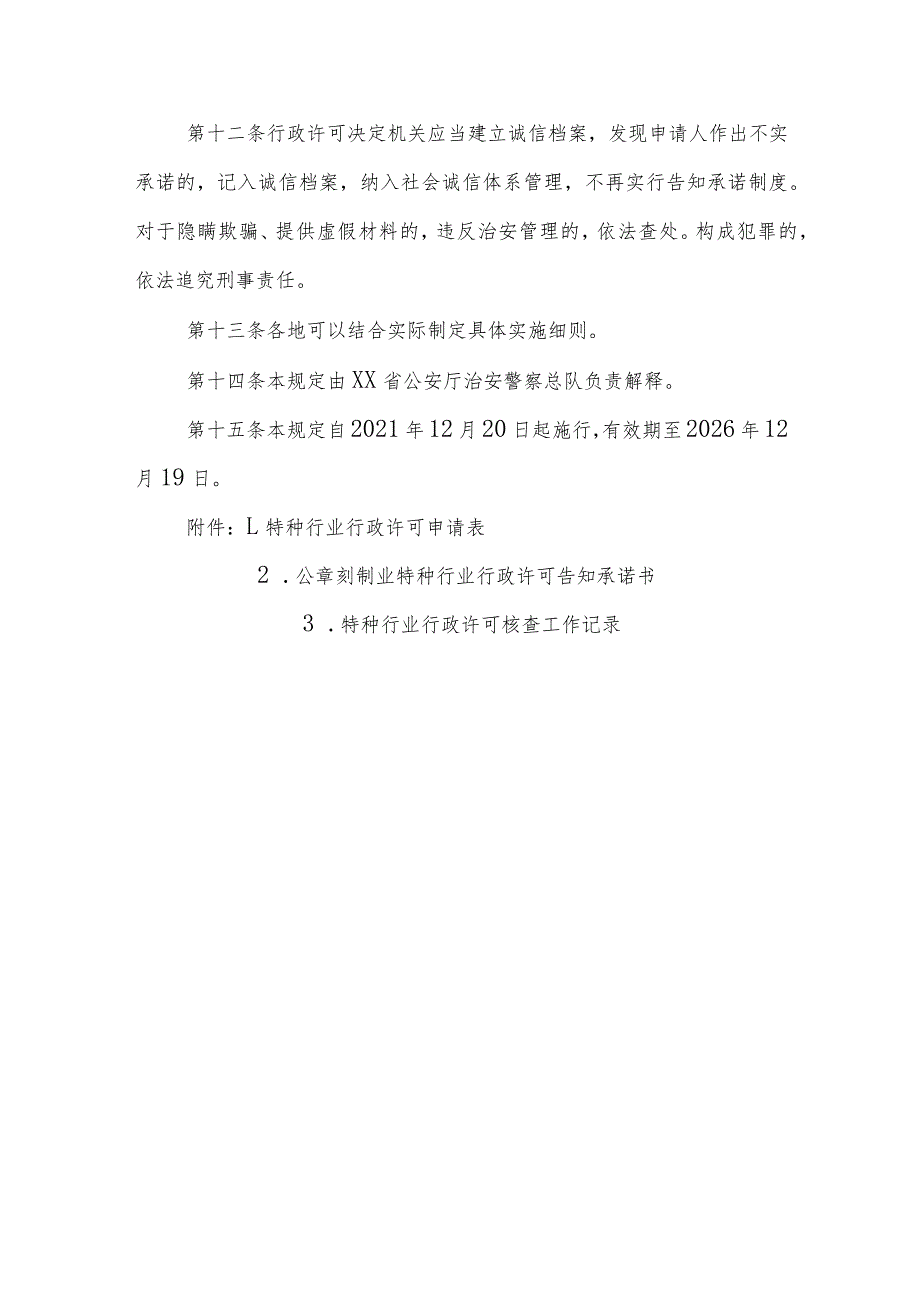 第十二条行政许可决定机关应当建立诚信档案，发现申请人作出不实承诺的，记入诚信档案，纳入社会诚信体系管理，不再实行告知承诺制度。对于隐瞒欺骗、提供虚假材料的，违反治安管理的，依法查处。构成犯罪的，依法追究刑事责任。

第十三条各地可以结合实际制定具体实施细则。

第十四条本规定由XX省公安厅治安警察总队负责解释。

第十五条本规定自2021年12月20日起施行，有效期至2026年12月19日。

附件：L特种行业行政许可申请表

2．公章刻制业特种行业行政许可告知承诺书

3．特种行业行政许可核查工作记录